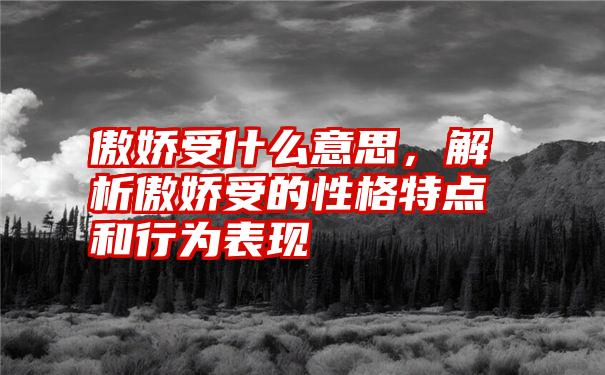 傲娇受什么意思，解析傲娇受的性格特点和行为表现